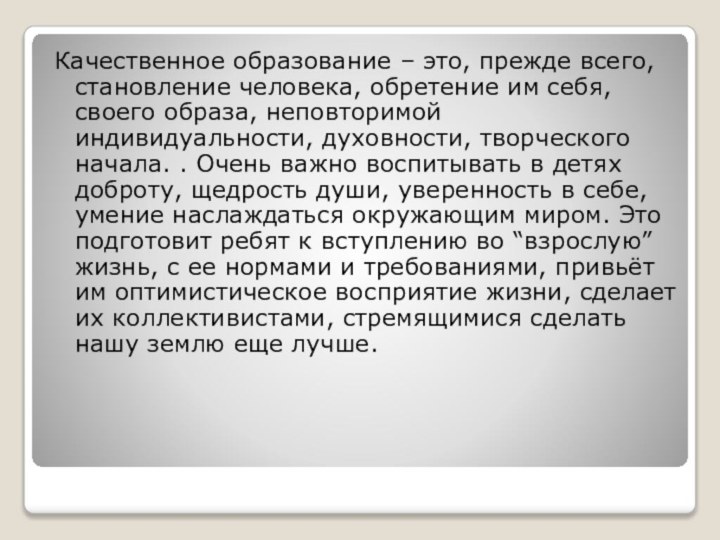 Качественное образование – это, прежде всего, становление человека, обретение им себя, своего образа, неповторимой индивидуальности, духовности, творческого начала. . Очень важно воспитывать в детях доброту, щедрость души, уверенность в себе, умение наслаждаться окружающим миром. Это подготовит ребят к вступлению во “взрослую” жизнь, с ее нормами и требованиями, привьёт им оптимистическое восприятие жизни, сделает их коллективистами, стремящимися сделать нашу землю еще лучше.